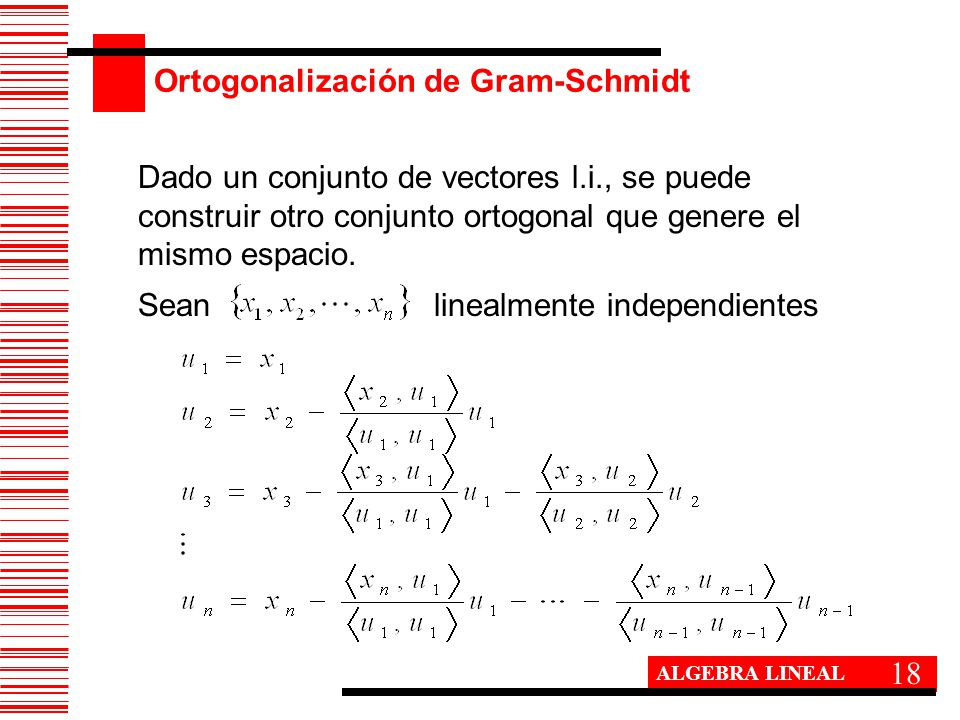 Ortogonalización de Gram-Schmidt

Dado un conjunto de vectores l.i., se puede construir otro conjunto ortogonal que genere el mismo espacio.

Sean $\{x_1, x_2, \cdots, x_n\}$ linealmente independientes

$u_1 = x_1$

$u_2 = x_2 - \frac{\langle x_2, u_1 \rangle}{\langle u_1, u_1 \rangle} u_1$

$u_3 = x_3 - \frac{\langle x_3, u_1 \rangle}{\langle u_1, u_1 \rangle} u_1 - \frac{\langle x_3, u_2 \rangle}{\langle u_2, u_2 \rangle} u_2$

$\vdots$

$u_n = x_n - \frac{\langle x_n, u_1 \rangle}{\langle u_1, u_1 \rangle} u_1 - \cdots - \frac{\langle x_n, u_{n-1} \rangle}{\langle u_{n-1}, u_{n-1} \rangle} u_{n-1}$

ALGEBRA LINEAL 18